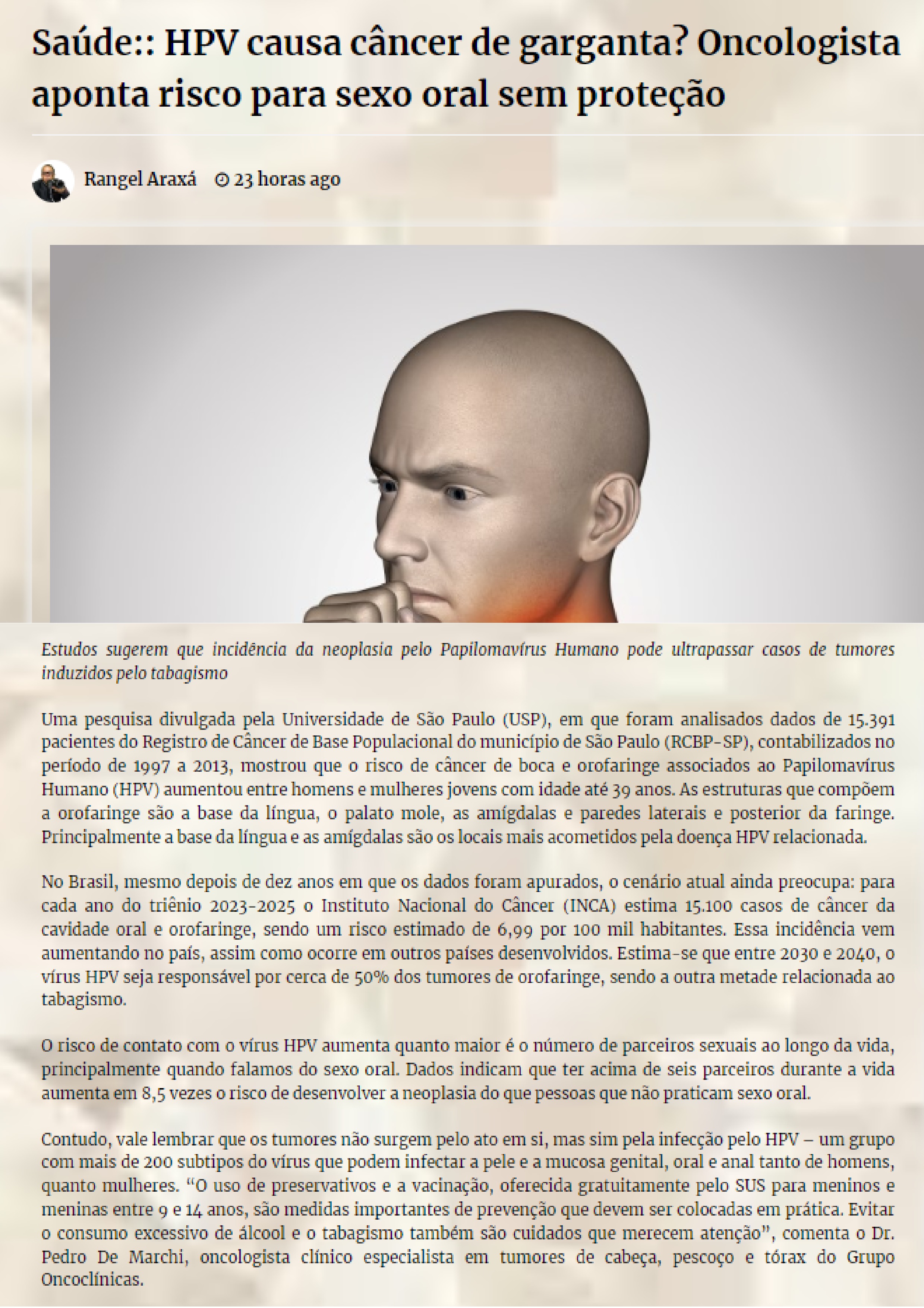 Saúde:: HPV causa câncer de garganta? Oncologista aponta risco para sexo oral sem proteção

Rangel Araxá 23 horas ago

Estudos sugerem que incidência da neoplasia pelo Papilomavírus Humano pode ultrapassar casos de tumores induzidos pelo tabagismo

Uma pesquisa divulgada pela Universidade de São Paulo (USP), em que foram analisados dados de 15.391 pacientes do Registro de Câncer de Base Populacional do município de São Paulo (RCBP-SP), contabilizados no período de 1997 a 2013, mostrou que o risco de câncer de boca e orofaringe associados ao Papilomavírus Humano (HPV) aumentou entre homens e mulheres jovens com idade até 39 anos. As estruturas que compõem a orofaringe são a base da língua, o palato mole, as amígdalas e paredes laterais e posterior da faringe. Principalmente a base da língua e as amígdalas são os locais mais acometidos pela doença HPV relacionada.

No Brasil, mesmo depois de dez anos em que os dados foram apurados, o cenário atual ainda preocupa: para cada ano do triênio 2023-2025 o Instituto Nacional do Câncer (INCA) estima 15.100 casos de câncer da cavidade oral e orofaringe, sendo um risco estimado de 6,99 por 100 mil habitantes. Essa incidência vem aumentando no país, assim como ocorre em outros países desenvolvidos. Estima-se que entre 2030 e 2040, o vírus HPV seja responsável por cerca de 50% dos tumores de orofaringe, sendo a outra metade relacionada ao tabagismo.

O risco de contato com o vírus HPV aumenta quanto maior é o número de parceiros sexuais ao longo da vida, principalmente quando falamos do sexo oral. Dados indicam que ter acima de seis parceiros durante a vida aumenta em 8,5 vezes o risco de desenvolver a neoplasia do que pessoas que não praticam sexo oral.

Contudo, vale lembrar que os tumores não surgem pelo ato em si, mas sim pela infecção pelo HPV – um grupo com mais de 200 subtipos do vírus que podem infectar a pele e a mucosa genital, oral e anal tanto de homens, quanto mulheres. “O uso de preservativos e a vacinação, oferecida gratuitamente pelo SUS para meninos e meninas entre 9 e 14 anos, são medidas importantes de prevenção que devem ser colocadas em prática. Evitar o consumo excessivo de álcool e o tabagismo também são cuidados que merecem atenção”, comenta o Dr. Pedro De Marchi, oncologista clínico especialista em tumores de cabeça, pescoço e tórax do Grupo Oncoclínicas.